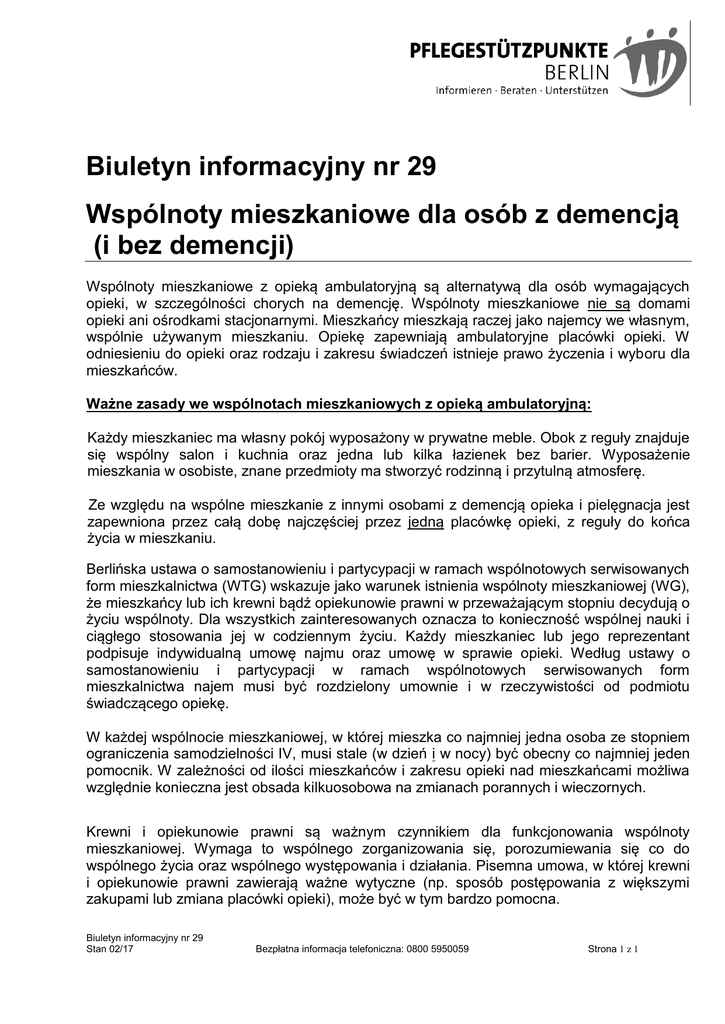 PFLEGESTÜTZPUNKTE
BERLIN
Informieren · Beraten · Unterstützen

Biuletyn informacyjny nr 29

Wspólnoty mieszkaniowe dla osób z demencją (i bez demencji)

Wspólnoty mieszkaniowe z opieką ambulatoryjną są alternatywą dla osób wymagających opieki, w szczególności chorych na demencję. Wspólnoty mieszkaniowe nie są domami opieki ani ośrodkami stacjonarnymi. Mieszkańcy mieszkają raczej jako najemcy we własnym, wspólnie używanym mieszkaniu. Opiekę zapewniają ambulatoryjne placówki opieki. W odniesieniu do opieki oraz rodzaju i zakresu świadczeń istnieje prawo życzenia i wyboru dla mieszkańców.

Ważne zasady we wspólnotach mieszkaniowych z opieką ambulatoryjną:

Każdy mieszkaniec ma własny pokój wyposażony w prywatne meble. Obok z reguły znajduje się wspólny salon i kuchnia oraz jedna lub kilka łazienek bez barier. Wyposażenie mieszkania w osobiste, znane przedmioty ma stworzyć rodzinną i przytulną atmosferę.

Ze względu na wspólne mieszkanie z innymi osobami z demencją opieka i pielęgnacja jest zapewniona przez całą dobę najczęściej przez jedną placówkę opieki, z reguły do końca życia w mieszkaniu.

Berlińska ustawa o samostanowieniu i partycypacji w ramach wspólnotowych serwisowanych form mieszkalnictwa (WTG) wskazuje jako warunek istnienia wspólnoty mieszkaniowej (WG), że mieszkańcy lub ich krewni bądź opiekunowie prawni w przeważającym stopniu decydują o życiu wspólnoty. Dla wszystkich zainteresowanych oznacza to konieczność wspólnej nauki i ciągłego stosowania jej w codziennym życiu. Każdy mieszkaniec lub jego reprezentant podpisuje indywidualną umowę najmu oraz umowę w sprawie opieki. Według ustawy o samostanowieniu i partycypacji w ramach wspólnotowych serwisowanych form mieszkalnictwa najem musi być rozdzielony umownie i w rzeczywistości od podmiotu świadczącego opiekę.

W każdej wspólnocie mieszkaniowej, w której mieszka co najmniej jedna osoba ze stopniem ograniczenia samodzielności IV, musi stale (w dzień i w nocy) być obecny co najmniej jeden pomocnik. W zależności od ilości mieszkańców i zakresu opieki nad mieszkańcami możliwa względnie konieczna jest obsada kilkuosobowa na zmianach porannych i wieczornych.

Krewni i opiekunowie prawni są ważnym czynnikiem dla funkcjonowania wspólnoty mieszkaniowej. Wymaga to wspólnego zorganizowania się, porozumiewania się co do wspólnego życia oraz wspólnego występowania i działania. Pisemna umowa, w której krewni i opiekunowie prawni zawierają ważne wytyczne (np. sposób postępowania z większymi zakupami lub zmiana placówki opieki), może być w tym bardzo pomocna.

Biuletyn informacyjny nr 29
Stan 02/17
Bezpłatna informacja telefoniczna: 0800 5950059
Strona 1 z 1